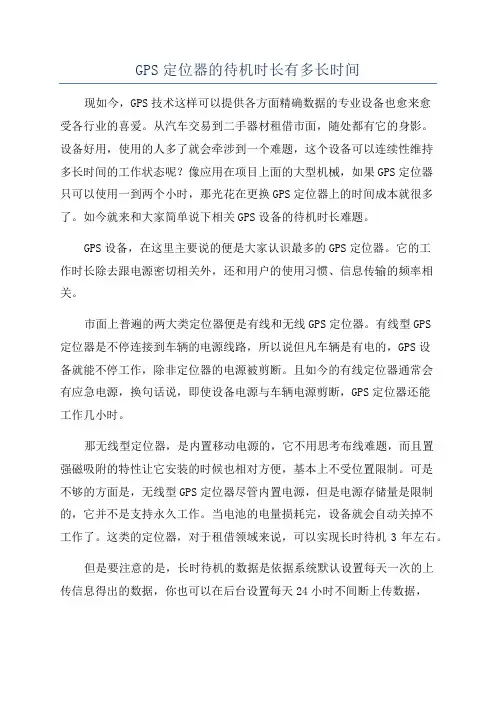 GPS 定位器的待机时长有多长时间

现如今，GPS 技术这样可以提供各方面精确数据的专业设备也愈来愈受各行业的喜爱。从汽车交易到二手器材租借市面，随处都有它的身影。设备好用，使用的人多了就会牵涉到一个难题，这个设备可以连续性维持多长时间的工作状态呢？像应用在项目上面的大型机械，如果 GPS 定位器只可以使用一到两个小时，那光花在更换 GPS 定位器上的时间成本就很多了。如今就来和大家简单说下相关 GPS 设备的待机时长难题。

GPS 设备，在这里主要说的便是大家认识最多的 GPS 定位器。它的工作时长除去跟电源密切相关外，还和用户的使用习惯、信息传输的频率相关。

市面上普遍的两大类定位器便是有线和无线 GPS 定位器。有线型 GPS 定位器是不停连接到车辆的电源线路，所以说但凡车辆是有电的，GPS 设备就能不停工作，除非定位器的电源被剪断。且如今的有线定位器通常会有应急电源，换句话说，即使设备电源与车辆电源剪断，GPS 定位器还能工作几小时。

那无线型定位器，是内置移动电源的，它不用思考布线难题，而且置强磁吸附的特性让它安装的时候也相对方便，基本上不受位置限制。可是不够的方面是，无线型 GPS 定位器尽管内置电源，但是电源存储量是限制的，它并不是支持永久工作。当电池的电量损耗完，设备就会自动关掉不工作了。这类的定位器，对于租借领域来说，可以实现长时待机 3 年左右。

但是要注意的是，长时待机的数据是依据系统默认设置每天一次的上传信息得出的数据，你也可以在后台设置每天 24 小时不间断上传数据，